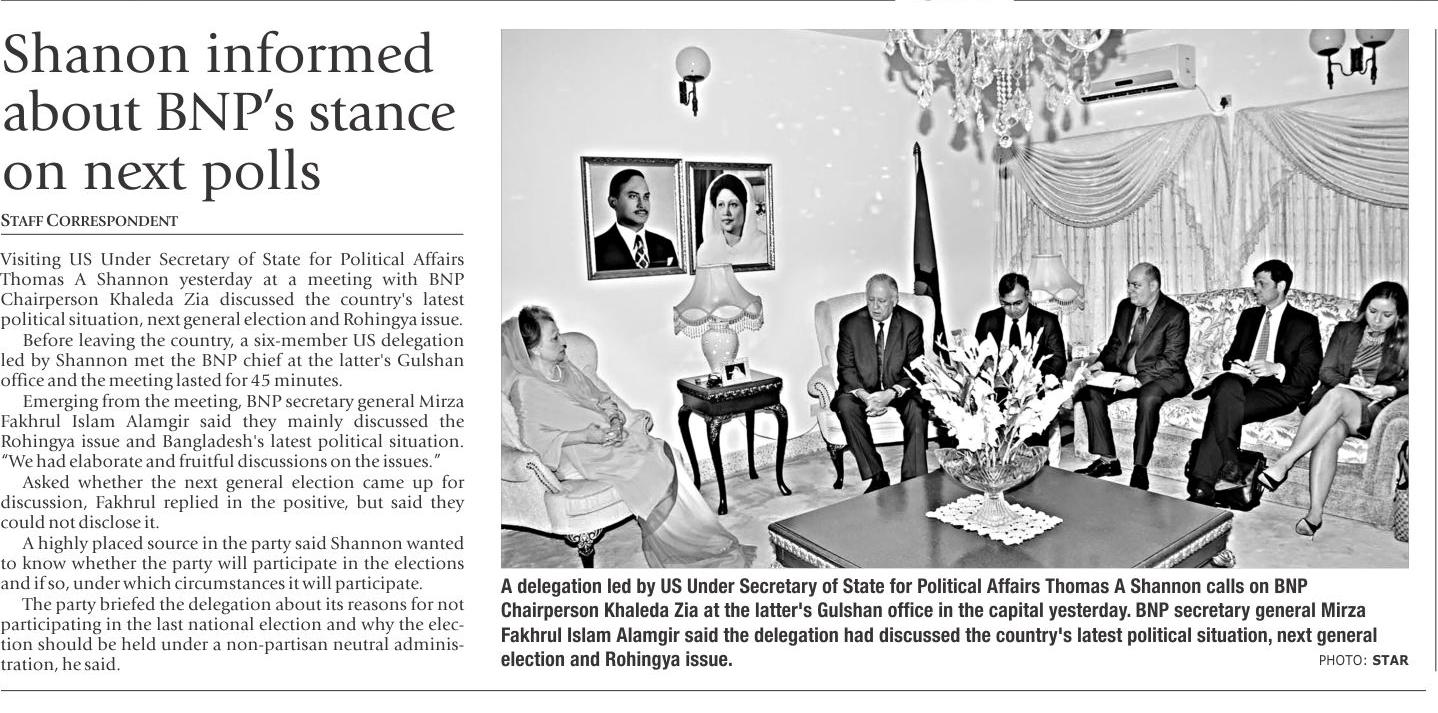 Shanon informed about BNP's stance on next polls

STAFF CORRESPONDENT

Visiting US Under Secretary of State for Political Affairs Thomas A Shannon yesterday at a meeting with BNP Chairperson Khaleda Zia discussed the country's latest political situation, next general election and Rohingya issue.

Before leaving the country, a six-member US delegation led by Shannon met the BNP chief at the latter's Gulshan office and the meeting lasted for 45 minutes.

Emerging from the meeting, BNP secretary general Mirza Fakhrul Islam Alamgir said they mainly discussed the Rohingya issue and Bangladesh's latest political situation. "We had elaborate and fruitful discussions on the issues."

Asked whether the next general election came up for discussion, Fakhrul replied in the positive, but said they could not disclose it.

A highly placed source in the party said Shannon wanted to know whether the party will participate in the elections and if so, under which circumstances it will participate.

The party briefed the delegation about its reasons for not participating in the last national election and why the election should be held under a non-partisan neutral administration, he said.

A delegation led by US Under Secretary of State for Political Affairs Thomas A Shannon calls on BNP Chairperson Khaleda Zia at the latter's Gulshan office in the capital yesterday. BNP secretary general Mirza Fakhrul Islam Alamgir said the delegation had discussed the country's latest political situation, next general election and Rohingya issue.

PHOTO: STAR